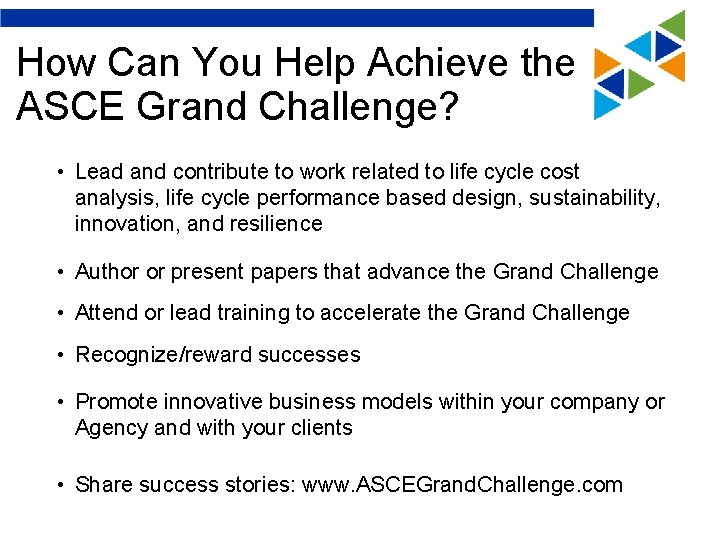 How Can You Help Achieve the ASCE Grand Challenge?

• Lead and contribute to work related to life cycle cost analysis, life cycle performance based design, sustainability, innovation, and resilience

• Author or present papers that advance the Grand Challenge

• Attend or lead training to accelerate the Grand Challenge

• Recognize/reward successes

• Promote innovative business models within your company or Agency and with your clients

• Share success stories: www.ASCEGrandChallenge.com